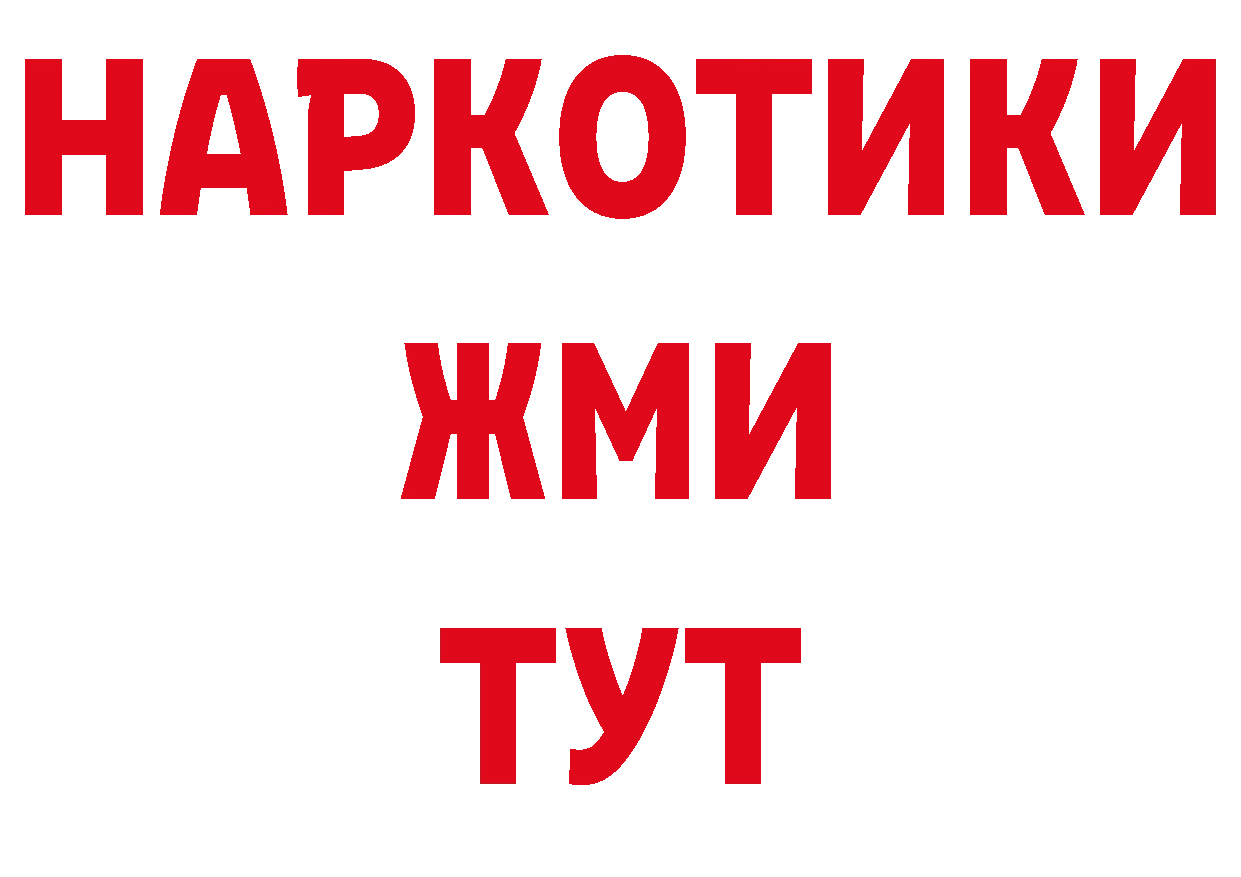 НАРКОТИКИ
ЖМИ
ТУТ